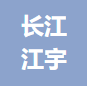 长江
江宇